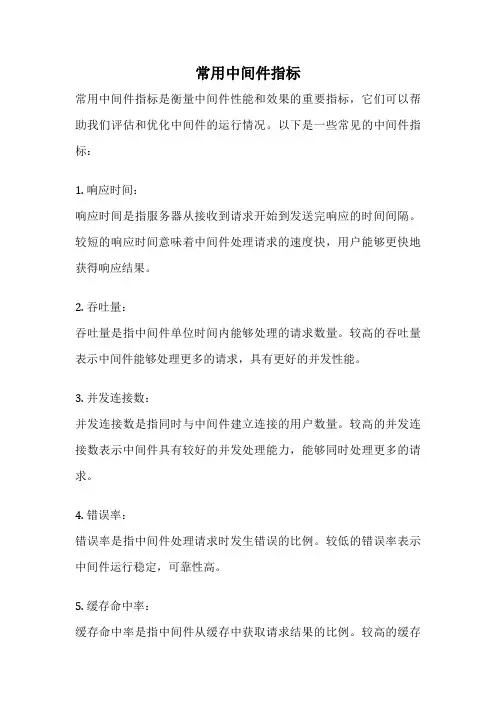 常用中间件指标

常用中间件指标是衡量中间件性能和效果的重要指标，它们可以帮助我们评估和优化中间件的运行情况。以下是一些常见的中间件指标：

1. 响应时间：

响应时间是指服务器从接收到请求开始到发送完响应的时间间隔。较短的响应时间意味着中间件处理请求的速度快，用户能够更快地获得响应结果。

2. 吞吐量：

吞吐量是指中间件单位时间内能够处理的请求数量。较高的吞吐量表示中间件能够处理更多的请求，具有更好的并发性能。

3. 并发连接数：

并发连接数是指同时与中间件建立连接的用户数量。较高的并发连接数表示中间件具有较好的并发处理能力，能够同时处理更多的请求。

4. 错误率：

错误率是指中间件处理请求时发生错误的比例。较低的错误率表示中间件运行稳定，可靠性高。

5. 缓存命中率：

缓存命中率是指中间件从缓存中获取请求结果的比例。较高的缓存